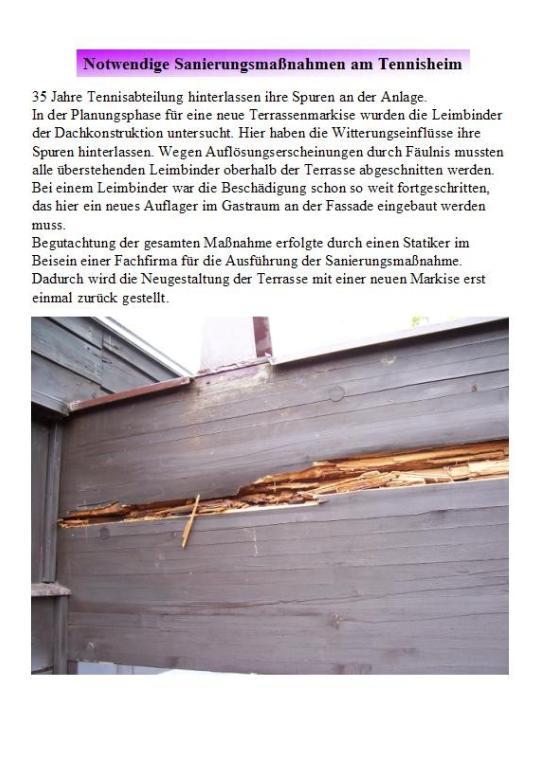 Notwendige Sanierungsmaßnahmen am Tennisheim

35 Jahre Tennisabteilung hinterlassen ihre Spuren an der Anlage.
In der Planungsphase für eine neue Terrassenmarkise wurden die Leimbinder der Dachkonstruktion untersucht. Hier haben die Witterungseinflüsse ihre Spuren hinterlassen. Wegen Auflösungserscheinungen durch Fäulnis mussten alle überstehenden Leimbinder oberhalb der Terrasse abgeschnitten werden. Bei einem Leimbinder war die Beschädigung schon so weit fortgeschritten, das hier ein neues Auflager im Gastraum an der Fassade eingebaut werden muss.
Begutachtung der gesamten Maßnahme erfolgte durch einen Statiker im Beisein einer Fachfirma für die Ausführung der Sanierungsmaßnahme.
Dadurch wird die Neugestaltung der Terrasse mit einer neuen Markise erst einmal zurück gestellt.